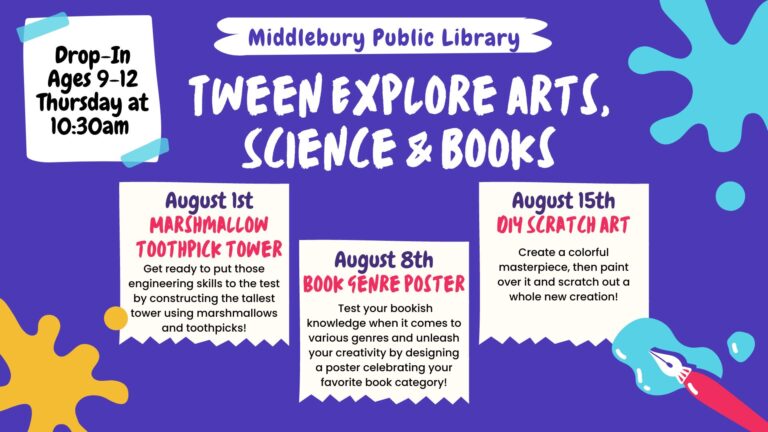 Drop-In
Ages 9-12
Thursday at
10:30am

Middlebury Public Library

TWEEN EXPLORE ARTS, SCIENCE & BOOKS

August 1st
MARSHMALLOW TOOTHPICK TOWER
Get ready to put those engineering skills to the test by constructing the tallest tower using marshmallows and toothpicks!

August 8th
BOOK GENRE POSTER
Test your bookish knowledge when it comes to various genres and unleash your creativity by designing a poster celebrating your favorite book category!

August 15th
DIY SCRATCH ART
Create a colorful masterpiece, then paint over it and scratch out a whole new creation!